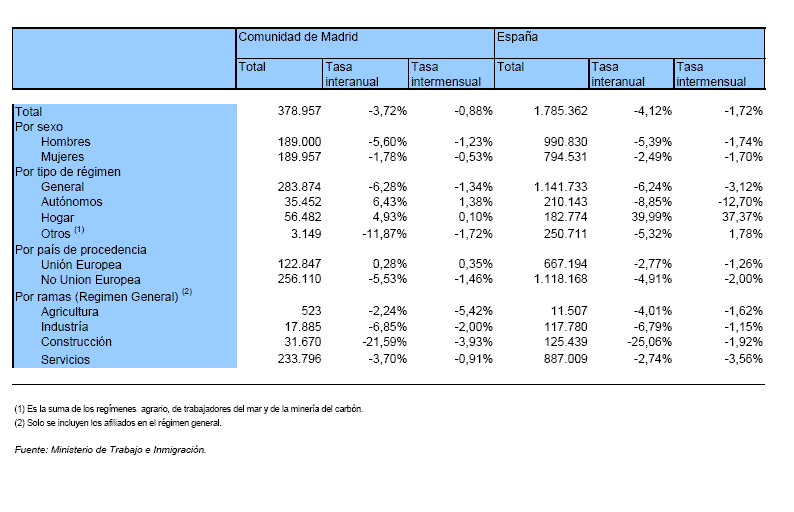 | | Comunidad de Madrid | | | España | | |
|---|---|---|---|---|---|---|
| | Total | Tasa interanual | Tasa intermensual | Total | Tasa interanual | Tasa intermensual |
| Total | 378.957 | -3,72% | -0,88% | 1.785.362 | -4,12% | -1,72% |
| Por sexo | | | | | | |
| Hombres | 189.000 | -5,60% | -1,23% | 990.830 | -5,39% | -1,74% |
| Mujeres | 189.957 | -1,78% | -0,53% | 794.531 | -2,49% | -1,70% |
| Por tipo de régimen | | | | | | |
| General | 283.874 | -6,28% | -1,34% | 1.141.733 | -6,24% | -3,12% |
| Autónomos | 35.452 | 6,43% | 1,38% | 210.143 | -8,85% | -12,70% |
| Hogar | 56.482 | 4,93% | 0,10% | 182.774 | 39,99% | 37,37% |
| Otros $^{(1)}$ | 3.149 | -11,87% | -1,72% | 250.711 | -5,32% | 1,78% |
| Por país de procedencia | | | | | | |
| Unión Europea | 122.847 | 0,28% | 0,35% | 667.194 | -2,77% | -1,26% |
| No Union Europea | 256.110 | -5,53% | -1,46% | 1.118.168 | -4,91% | -2,00% |
| Por ramas (Regimen General) $^{(2)}$ | | | | | | |
| Agricultura | 523 | -2,24% | -5,42% | 11.507 | -4,01% | -1,62% |
| Industria | 17.885 | -6,85% | -2,00% | 117.780 | -6,79% | -1,15% |
| Construcción | 31.670 | -21,59% | -3,93% | 125.439 | -25,06% | -1,92% |
| Servicios | 233.796 | -3,70% | -0,91% | 887.009 | -2,74% | -3,56% |

(1) Es la suma de los regímenes agrario, de trabajadores del mar y de la minería del carbón.
(2) Solo se incluyen los afiliados en el régimen general.

Fuente: Ministerio de Trabajo e Inmigración.